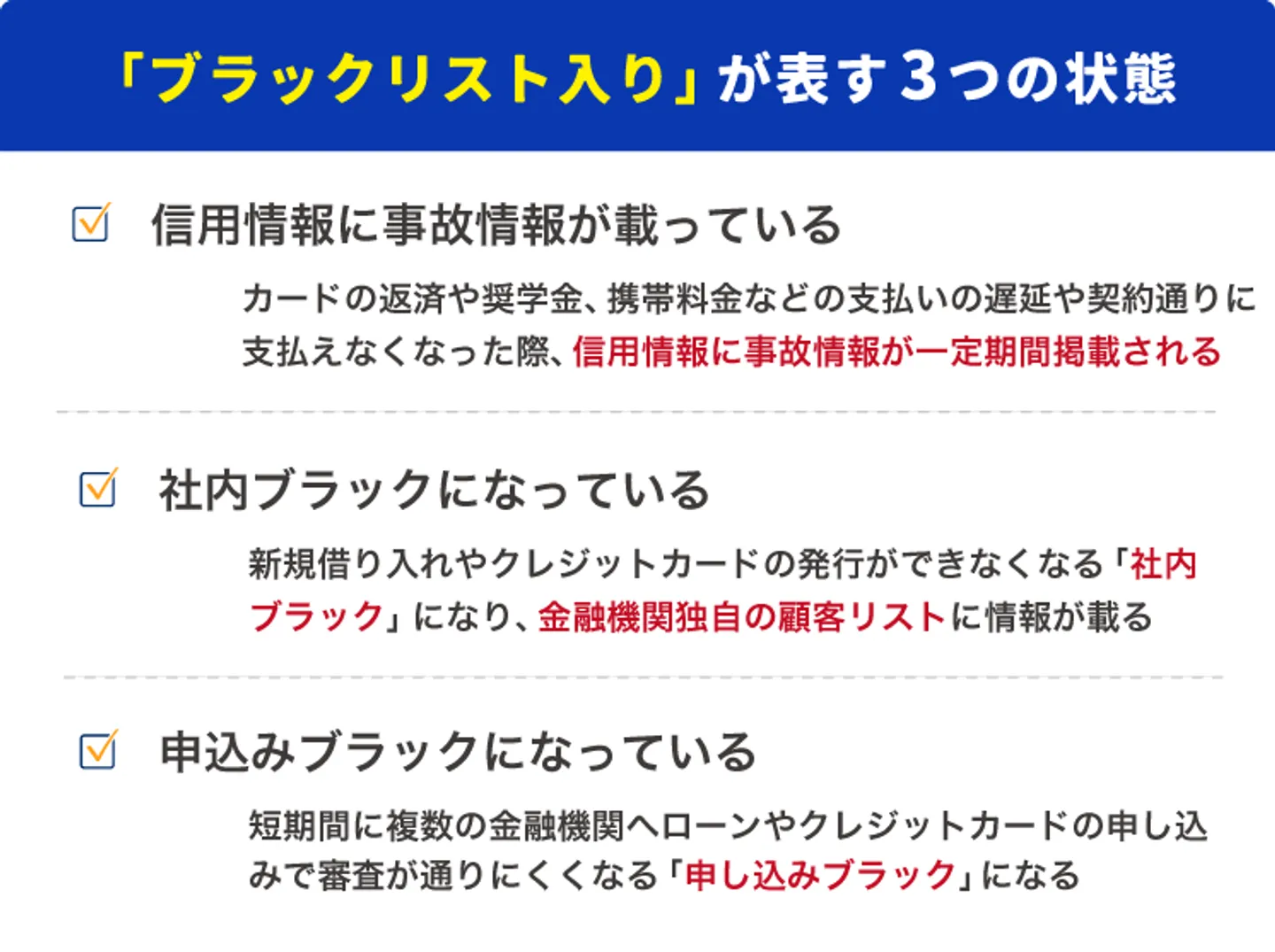 「ブラックリスト入り」が表す3つの状態

信用情報に事故情報が載っている

カードの返済や奨学金、携帯料金などの支払いの遅延や契約通りに支払えなくなった際、信用情報に事故情報が一定期間掲載される

社内ブラックになっている

新規借り入れやクレジットカードの発行ができなくなる「社内ブラック」になり、金融機関独自の顧客リストに情報が載る

申込みブラックになっている

短期間に複数の金融機関へローンやクレジットカードの申し込みで審査が通りにくくなる「申し込みブラック」になる